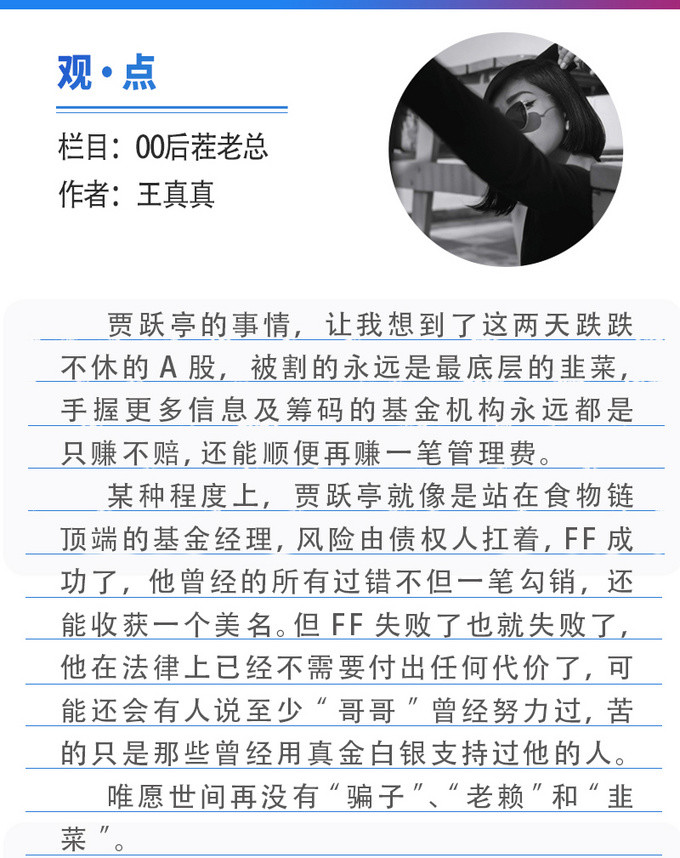 观·点

栏目：00后茬老总
作者：王真真

贾跃亭的事情，让我想到了这两天跌跌不休的A股，被割的永远是最底层的韭菜，手握更多信息及筹码的基金机构永远都是只赚不赔，还能顺便再赚一笔管理费。

某种程度上，贾跃亭就像是站在食物链顶端的基金经理，风险由债权人扛着，FF成功了，他曾经的所有过错不但一笔勾销，还能收获一个美名。但FF失败了也就失败了，他在法律上已经不需要付出任何代价了，可能还会有人说至少“哥哥”曾经努力过，苦的只是那些曾经用真金白银支持过他的人。

唯愿世间再没有“骗子”、“老赖”和“韭菜”。